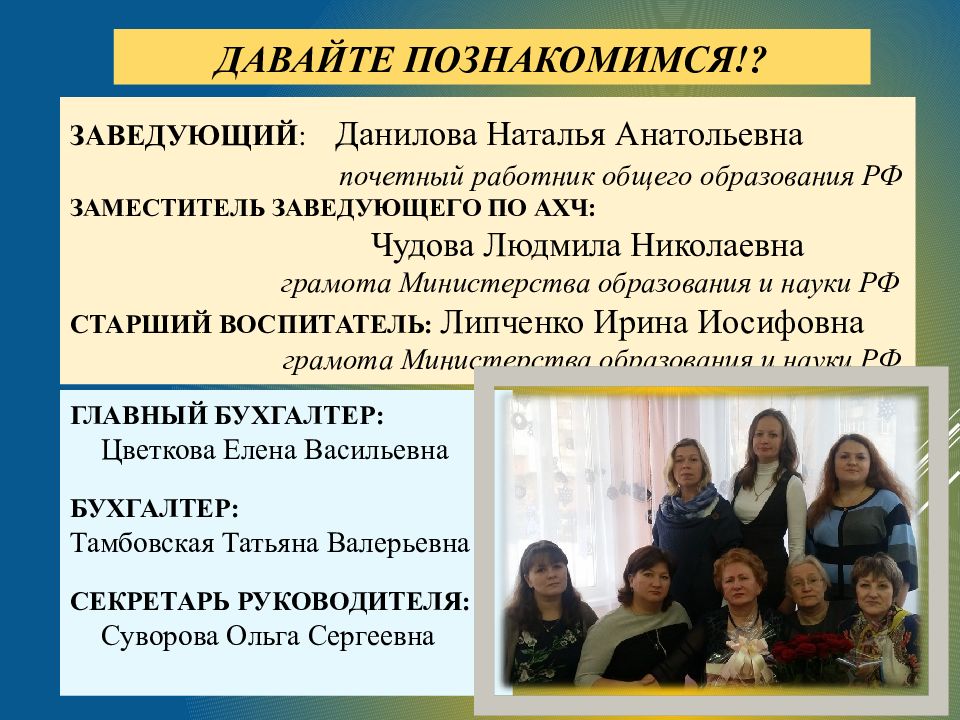 ДАВАЙТЕ ПОЗНАКОМИМСЯ!?

ЗАВЕДУЮЩИЙ: Данилова Наталья Анатольевна
почетный работник общего образования РФ

ЗАМЕСТИТЕЛЬ ЗАВЕДУЮЩЕГО ПО АХЧ:
Чудова Людмила Николаевна
грамота Министерства образования и науки РФ

СТАРШИЙ ВОСПИТАТЕЛЬ: Липченко Ирина Иосифовна
грамота Министерства образования и науки РФ

ГЛАВНЫЙ БУХГАЛТЕР:
Цветкова Елена Васильевна

БУХГАЛТЕР:
Тамбовская Татьяна Валерьевна

СЕКРЕТАРЬ РУКОВОДИТЕЛЯ:
Суворова Ольга Сергеевна